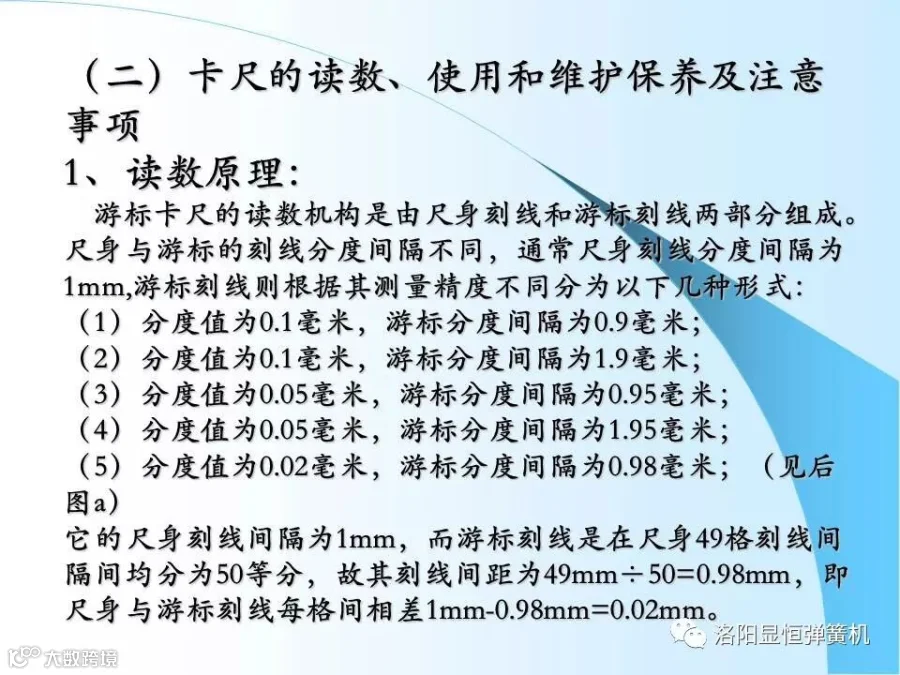 （二）卡尺的读数、使用和维护保养及注意事项

1、读数原理：

游标卡尺的读数机构是由尺身刻线和游标刻线两部分组成。尺身与游标的刻线分度间隔不同，通常尺身刻线分度间隔为1mm,游标刻线则根据其测量精度不同分为以下几种形式：

（1）分度值为0.1毫米，游标分度间隔为0.9毫米；
（2）分度值为0.1毫米，游标分度间隔为1.9毫米；
（3）分度值为0.05毫米，游标分度间隔为0.95毫米；
（4）分度值为0.05毫米，游标分度间隔为1.95毫米；
（5）分度值为0.02毫米，游标分度间隔为0.98毫米；（见后图a）

它的尺身刻线间隔为1mm，而游标刻线是在尺身49格刻线间隔间均分为50等分，故其刻线间距为49mm÷50=0.98mm，即尺身与游标刻线每格间相差1mm-0.98mm=0.02mm。

洛阳显恒弹簧机

大数跨境